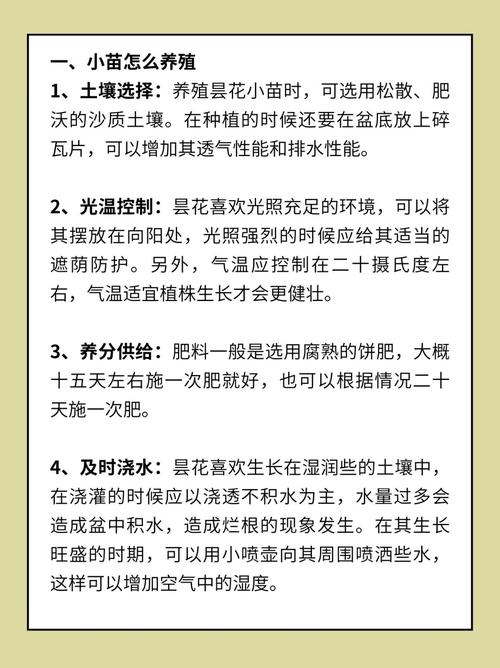 一、小苗怎么养殖

1、土壤选择：养殖昙花小苗时，可选用松散、肥沃的沙质土壤。在种植的时候还要在盆底放上碎瓦片，可以增加其透气性能和排水性能。

2、光温控制：昙花喜欢光照充足的环境，可以将其摆放在向阳处，光照强烈的时候应给其适当的遮荫防护。另外，气温应控制在二十摄氏度左右，气温适宜植株生长才会更健壮。

3、养分供给：肥料一般是选用腐熟的饼肥，大概十五天左右施一次肥就好，也可以根据情况二十天施一次肥。

4、及时浇水：昙花喜欢生长在湿润些的土壤中，在浇灌的时候应以浇透不积水为主，水量过多会造成盆中积水，造成烂根的现象发生。在其生长旺盛的时期，可以用小喷壶向其周围喷洒些水，这样可以增加空气中的湿度。